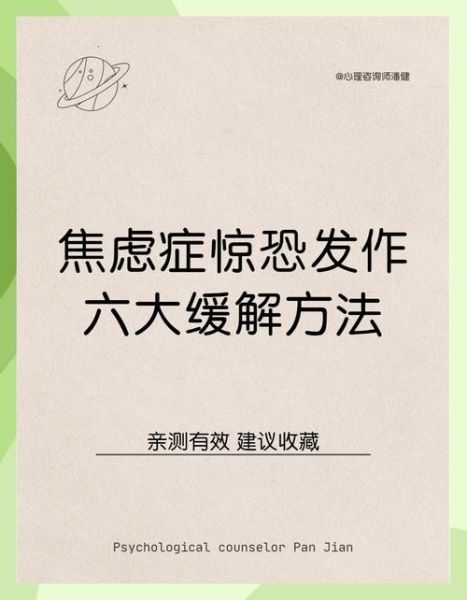 @心理咨询师潘健

焦虑症惊恐发作
六大缓解方法

亲测有效 建议收藏

Psychological counselor Pan Jian